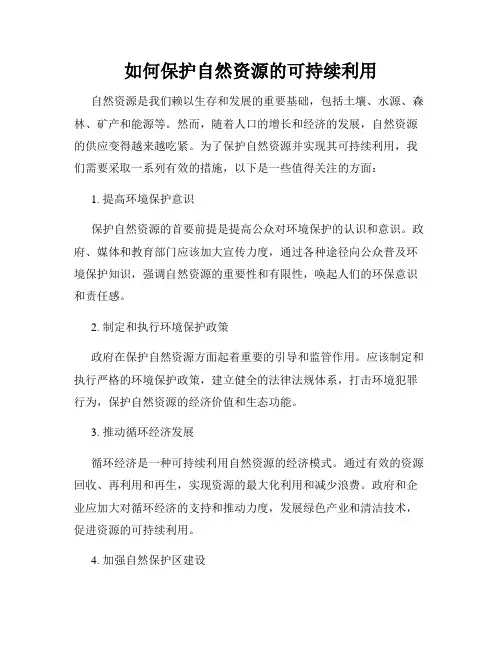 如何保护自然资源的可持续利用

自然资源是我们赖以生存和发展的重要基础，包括土壤、水源、森林、矿产和能源等。然而，随着人口的增长和经济的发展，自然资源的供应变得越来越吃紧。为了保护自然资源并实现其可持续利用，我们需要采取一系列有效的措施，以下是一些值得关注的方面：

1. 提高环境保护意识

保护自然资源的首要前提是提高公众对环境保护的认识和意识。政府、媒体和教育部门应该加大宣传力度，通过各种途径向公众普及环境保护知识，强调自然资源的重要性和有限性，唤起人们的环保意识和责任感。

2. 制定和执行环境保护政策

政府在保护自然资源方面起着重要的引导和监管作用。应该制定和执行严格的环境保护政策，建立健全的法律法规体系，打击环境犯罪行为，保护自然资源的经济价值和生态功能。

3. 推动循环经济发展

循环经济是一种可持续利用自然资源的经济模式。通过有效的资源回收、再利用和再生，实现资源的最大化利用和减少浪费。政府和企业应加大对循环经济的支持和推动力度，发展绿色产业和清洁技术，促进资源的可持续利用。

4. 加强自然保护区建设